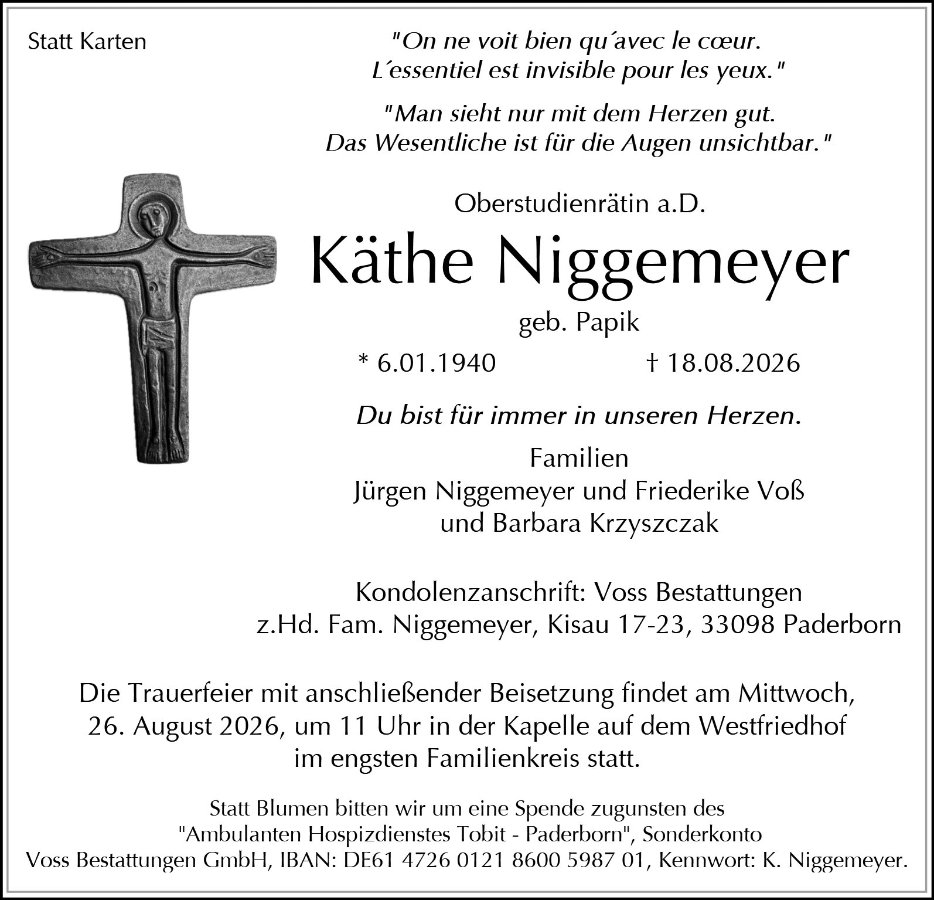 Statt Karten

"On ne voit bien qu´avec le cœur. L´essentiel est invisible pour les yeux."

"Man sieht nur mit dem Herzen gut. Das Wesentliche ist für die Augen unsichtbar."

Oberstudienrätin a.D.

Käthe Niggemeyer

geb. Papik

* 6.01.1940 † 18.08.2026

Du bist für immer in unseren Herzen.

Familien
Jürgen Niggemeyer und Friederike Voß
und Barbara Krzyszczak

Kondolenzanschrift: Voss Bestattungen
z.Hd. Fam. Niggemeyer, Kisau 17-23, 33098 Paderborn

Die Trauerfeier mit anschließender Beisetzung findet am Mittwoch, 26. August 2026, um 11 Uhr in der Kapelle auf dem Westfriedhof im engsten Familienkreis statt.

Statt Blumen bitten wir um eine Spende zugunsten des "Ambulanten Hospizdienstes Tobit - Paderborn", Sonderkonto Voss Bestattungen GmbH, IBAN: DE61 4726 0121 8600 5987 01, Kennwort: K. Niggemeyer.